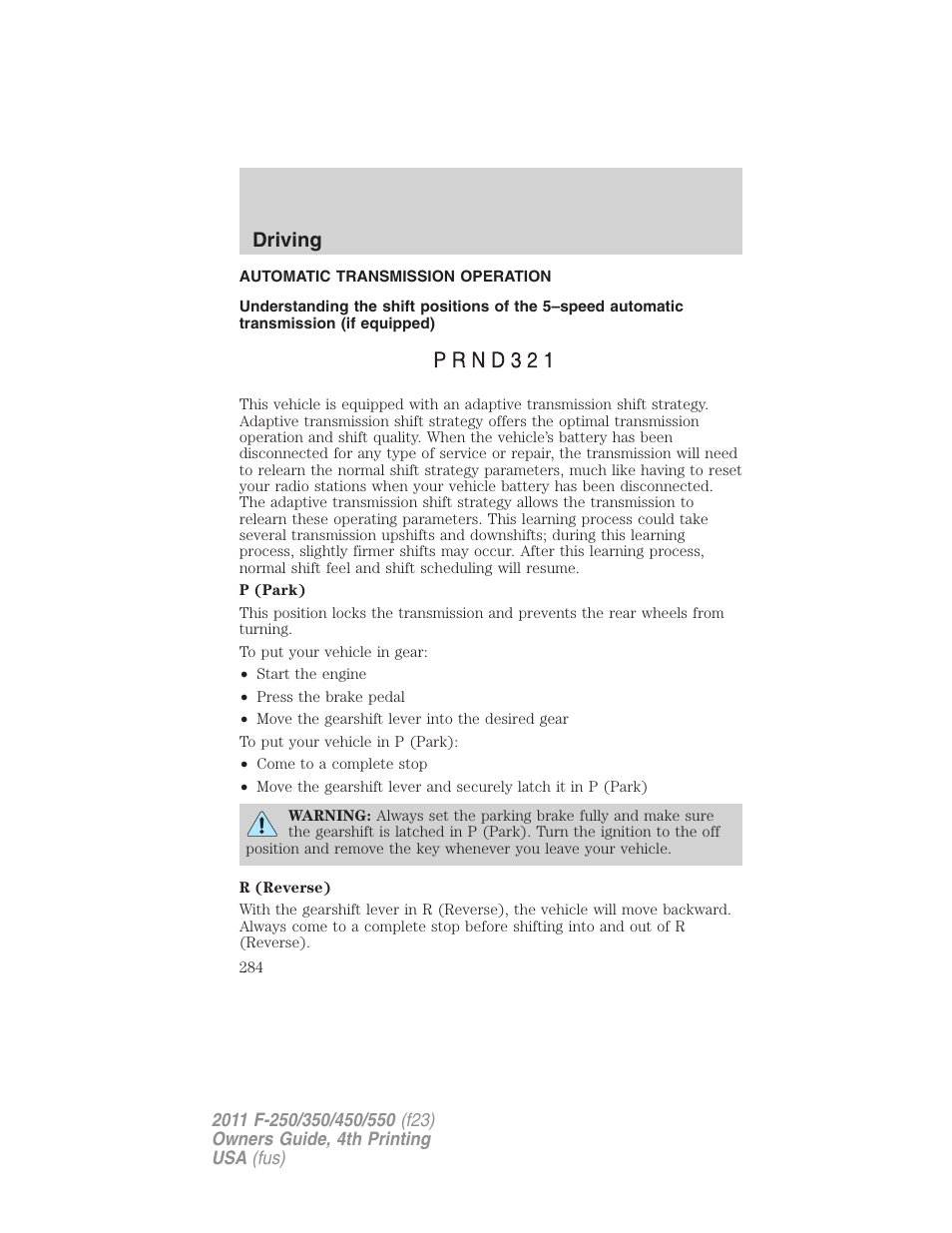 Driving

AUTOMATIC TRANSMISSION OPERATION

Understanding the shift positions of the 5–speed automatic transmission (if equipped)

P R N D 3 2 1

This vehicle is equipped with an adaptive transmission shift strategy. Adaptive transmission shift strategy offers the optimal transmission operation and shift quality. When the vehicle's battery has been disconnected for any type of service or repair, the transmission will need to relearn the normal shift strategy parameters, much like having to reset your radio stations when your vehicle battery has been disconnected. The adaptive transmission shift strategy allows the transmission to relearn these operating parameters. This learning process could take several transmission upshifts and downshifts; during this learning process, slightly firmer shifts may occur. After this learning process, normal shift feel and shift scheduling will resume.

P (Park)

This position locks the transmission and prevents the rear wheels from turning.

To put your vehicle in gear:

• Start the engine
• Press the brake pedal
• Move the gearshift lever into the desired gear

To put your vehicle in P (Park):

• Come to a complete stop
• Move the gearshift lever and securely latch it in P (Park)

WARNING: Always set the parking brake fully and make sure the gearshift is latched in P (Park). Turn the ignition to the off position and remove the key whenever you leave your vehicle.

R (Reverse)

With the gearshift lever in R (Reverse), the vehicle will move backward. Always come to a complete stop before shifting into and out of R (Reverse).

284

2011 F-250/350/450/550 (f23)
Owners Guide, 4th Printing
USA (fus)